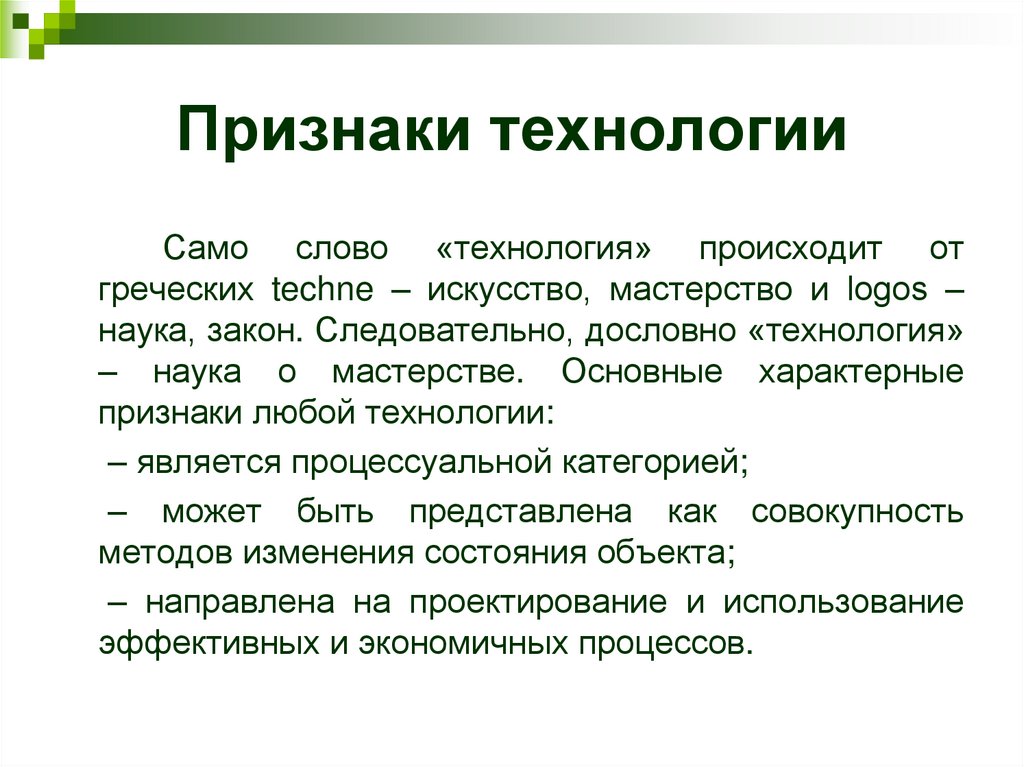 Признаки технологии

Само слово «технология» происходит от греческих techne – искусство, мастерство и logos – наука, закон. Следовательно, дословно «технология» – наука о мастерстве. Основные характерные признаки любой технологии:

– является процессуальной категорией;

– может быть представлена как совокупность методов изменения состояния объекта;

– направлена на проектирование и использование эффективных и экономичных процессов.